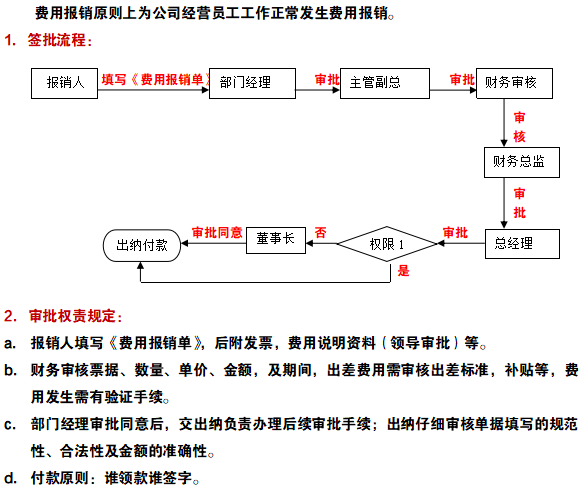 费用报销原则上为公司经营员工工作正常发生费用报销。

1. 签批流程：

报销人
填写《费用报销单》
部门经理
审批
主管副总
审批
财务审核
审核
财务总监
审批
总经理
审批
权限 1
否
董事长
审批同意
出纳付款
是

2. 审批权责规定：

a. 报销人填写《费用报销单》，后附发票，费用说明资料（领导审批）等。

b. 财务审核票据、数量、单价、金额，及期间，出差费用需审核出差标准，补贴等，费用发生需有验证手续。

c. 部门经理审批同意后，交出纳负责办理后续审批手续；出纳仔细审核单据填写的规范性、合法性及金额的准确性。

d. 付款原则：谁领款谁签字。